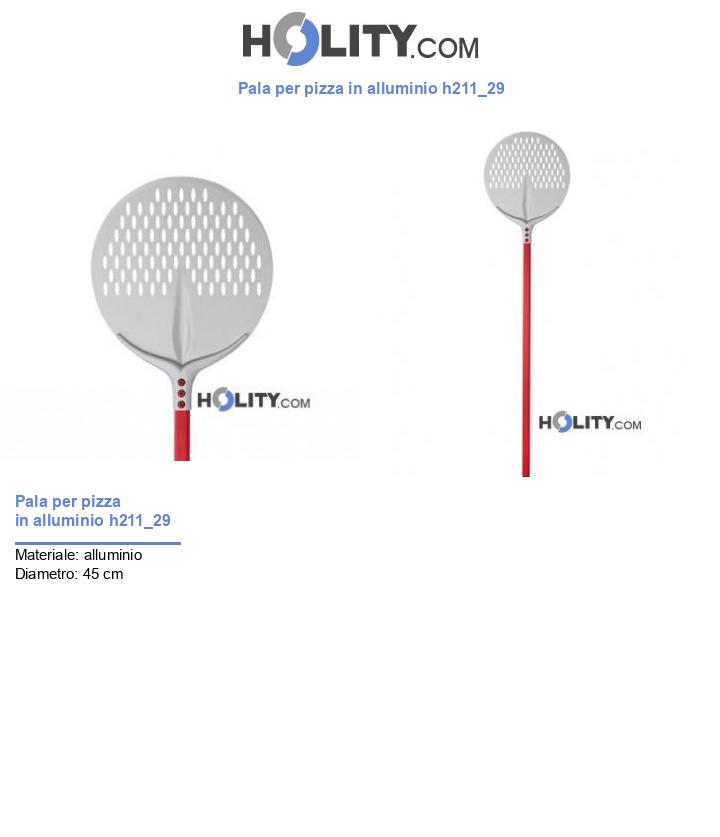 HOLITY.COM

Pala per pizza in alluminio h211_29

HOLITY.COM

HOLITY.COM

Pala per pizza in alluminio h211_29

Materiale: alluminio
Diametro: 45 cm